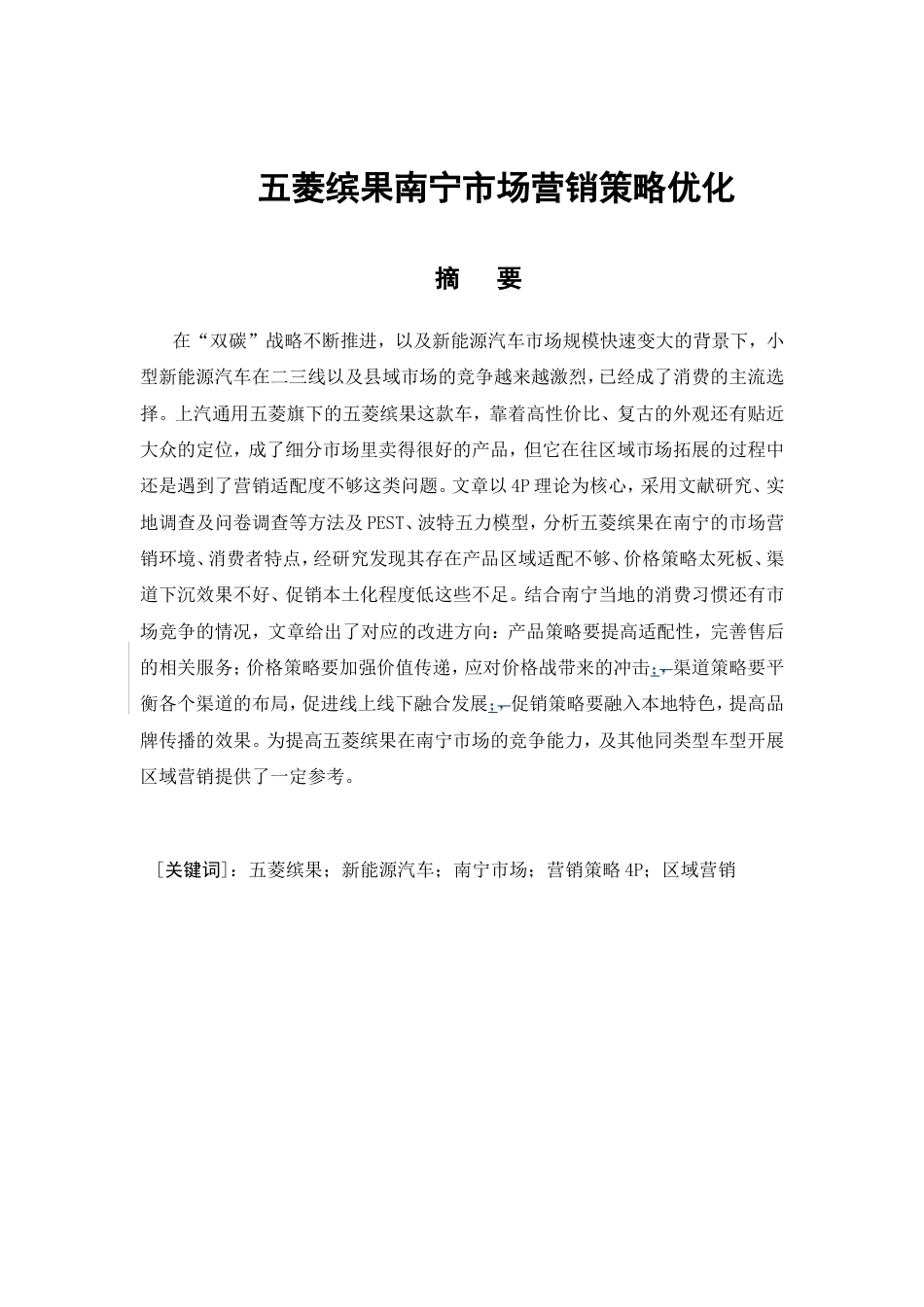 五菱缤果南宁市场营销策略优化

摘　要

在“双碳”战略不断推进，以及新能源汽车市场规模快速变大的背景下，小型新能源汽车在二三线以及县域市场的竞争越来越激烈，已经成了消费的主流选择。上汽通用五菱旗下的五菱缤果这款车，靠着高性价比、复古的外观还有贴近大众的定位，成了细分市场里卖得很好的产品，但它在往区域市场拓展的过程中还是遇到了营销适配度不够这类问题。文章以4P理论为核心，采用文献研究、实地调查及问卷调查等方法及PEST、波特五力模型，分析五菱缤果在南宁的市场营销环境、消费者特点，经研究发现其存在产品区域适配不够、价格策略太死板、渠道下沉效果不好、促销本土化程度低这些不足。结合南宁当地的消费习惯还有市场竞争的情况，文章给出了对应的改进方向：产品策略要提高适配性，完善售后的相关服务；价格策略要加强价值传递，应对价格战带来的冲击；渠道策略要平衡各个渠道的布局，促进线上线下融合发展；促销策略要融入本地特色，提高品牌传播的效果。为提高五菱缤果在南宁市场的竞争能力，及其他同类型车型开展区域营销提供了一定参考。

［关键词］：五菱缤果；新能源汽车；南宁市场；营销策略4P；区域营销